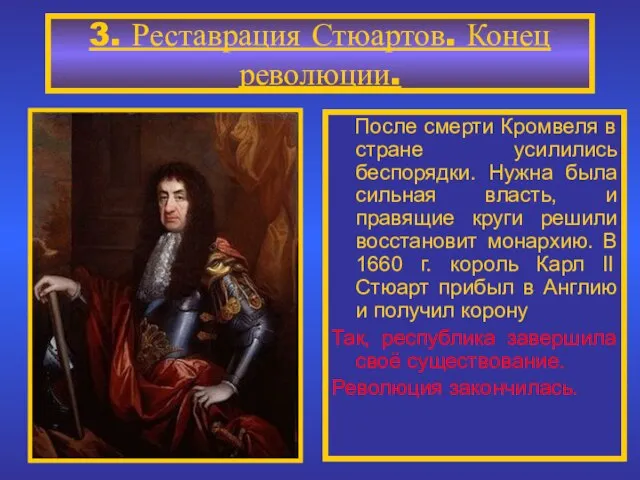 3. Реставрация Стюартов. Конец революции.

После смерти Кромвеля в стране усилились беспорядки. Нужна была сильная власть, и правящие круги решили восстановит монархию. В 1660 г. король Карл II Стюарт прибыл в Англию и получил корону

Так, республика завершила своё существование.

Революция закончилась.